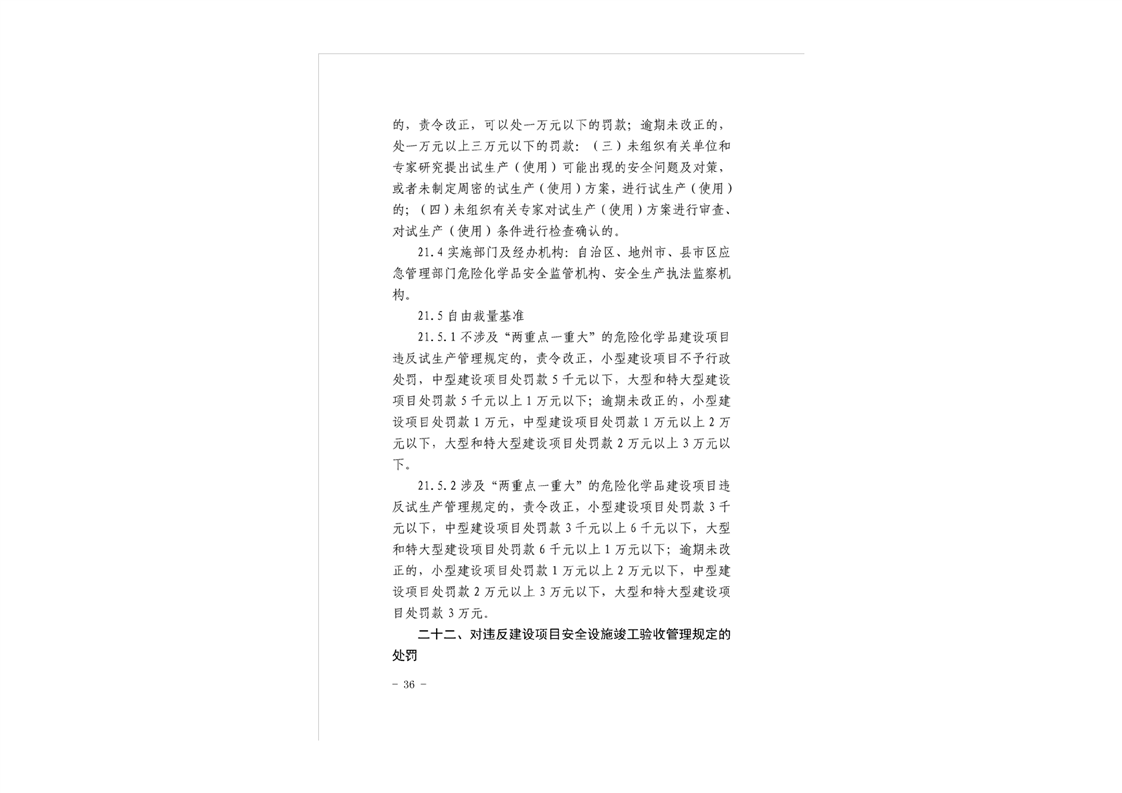 的，责令改正，可以处一万元以下的罚款；逾期未改正的，处一万元以上三万元以下的罚款：（三）未组织有关单位和专家研究提出试生产（使用）可能出现的安全问题及对策，或者未制定周密的试生产（使用）方案，进行试生产（使用）的；（四）未组织有关专家对试生产（使用）方案进行审查、对试生产（使用）条件进行检查确认的。

21.4 实施部门及经办机构：自治区、地州市、县市区应急管理部门危险化学品安全监管机构、安全生产执法监察机构。

21.5 自由裁量基准

21.5.1 不涉及“两重点一重大”的危险化学品建设项目违反试生产管理规定的，责令改正，小型建设项目不予行政处罚，中型建设项目处罚款 5 千元以下，大型和特大型建设项目处罚款 5 千元以上 1 万元以下；逾期未改正的，小型建设项目处罚款 1 万元，中型建设项目处罚款 1 万元以上 2 万元以下，大型和特大型建设项目处罚款 2 万元以上 3 万元以下。

21.5.2 涉及“两重点一重大”的危险化学品建设项目违反试生产管理规定的，责令改正，小型建设项目处罚款 3 千元以下，中型建设项目处罚款 3 千元以上 6 千元以下，大型和特大型建设项目处罚款 6 千元以上 1 万元以下；逾期未改正的，小型建设项目处罚款 1 万元以上 2 万元以下，中型建设项目处罚款 2 万元以上 3 万元以下，大型和特大型建设项目处罚款 3 万元。

二十二、对违反建设项目安全设施竣工验收管理规定的处罚

- 36 -